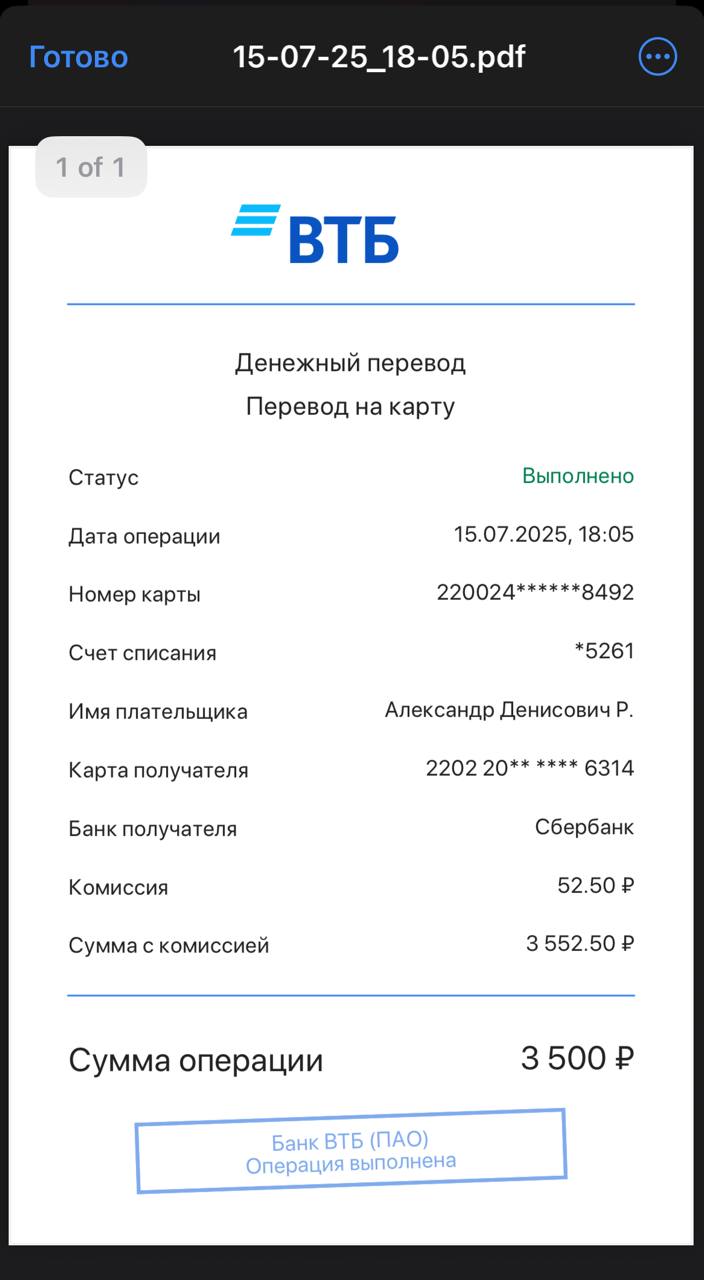 Готово 15-07-25_18-05.pdf

1 of 1

ВТБ

Денежный перевод
Перевод на карту

| | |
|---|---|
| Статус | Выполнено |
| Дата операции | 15.07.2025, 18:05 |
| Номер карты | 220024******8492 |
| Счет списания | *5261 |
| Имя плательщика | Александр Денисович Р. |
| Карта получателя | 2202 20** **** 6314 |
| Банк получателя | Сбербанк |
| Комиссия | 52.50 ₽ |
| Сумма с комиссией | 3 552.50 ₽ |

Сумма операции 3 500 ₽

Банк ВТБ (ПАО)
Операция выполнена